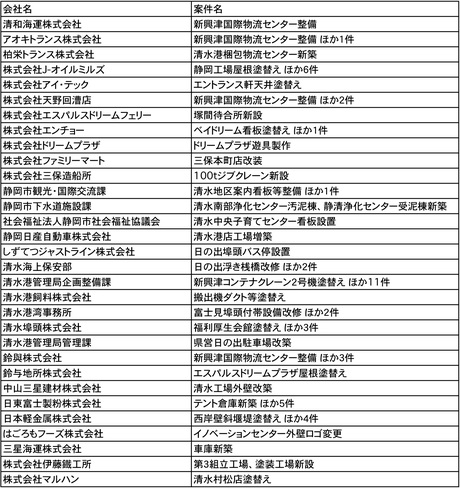 | 会社名 | 案件名 |
|---|---|
| 清和海運株式会社 | 新興津国際物流センター整備 |
| アオキトランス株式会社 | 新興津国際物流センター整備 ほか1件 |
| 柏栄トランス株式会社 | 清水港梱包物流センター新築 |
| 株式会社J-オイルミルズ | 静岡工場屋根塗替え ほか6件 |
| 株式会社アイ・テック | エントランス軒天井塗替え |
| 株式会社天野回漕店 | 新興津国際物流センター整備 ほか2件 |
| 株式会社エスパルスドリームフェリー | 塚間待合所新設 |
| 株式会社エンチョー | ベイドリーム看板塗替え ほか1件 |
| 株式会社ドリームプラザ | ドリームプラザ遊具製作 |
| 株式会社ファミリーマート | 三保本町店改装 |
| 株式会社三保造船所 | 100tジブクレーン新設 |
| 静岡市観光・国際交流課 | 清水地区案内看板等整備 ほか1件 |
| 静岡市下水道施設課 | 清水南部浄化センター汚泥棟、静清浄化センター受泥棟新築 |
| 社会福祉法人静岡市社会福祉協議会 | 清水中央子育てセンター看板設置 |
| 静岡日産自動車株式会社 | 清水港店工場増築 |
| しずてつジャストライン株式会社 | 日の出埠頭バス停設置 |
| 清水海上保安部 | 日の出浮き桟橋改修 ほか2件 |
| 清水港管理局企画整備課 | 新興津コンテナクレーン2号機塗替え ほか11件 |
| 清水港飼料株式会社 | 搬出機ダクト等塗替え |
| 清水港湾事務所 | 富士見埠頭付帯設備改修 ほか2件 |
| 清水埠頭株式会社 | 福利厚生会館塗替え ほか3件 |
| 清水港管理局管理課 | 県営日の出駐車場改築 |
| 鈴與株式会社 | 新興津国際物流センター整備 ほか3件 |
| 鈴与地所株式会社 | エスパルスドリームプラザ屋根塗替え |
| 中山三星建材株式会社 | 清水工場外壁改築 |
| 日東富士製粉株式会社 | テント倉庫新築 ほか5件 |
| 日本軽金属株式会社 | 西岸壁斜堰堤塗替え ほか4件 |
| はごろもフーズ株式会社 | イノベーションセンター外壁ロゴ変更 |
| 三星海運株式会社 | 車庫新築 |
| 株式会社伊藤鐵工所 | 第3組立工場、塗装工場新設 |
| 株式会社マルハン | 清水村松店塗替え |